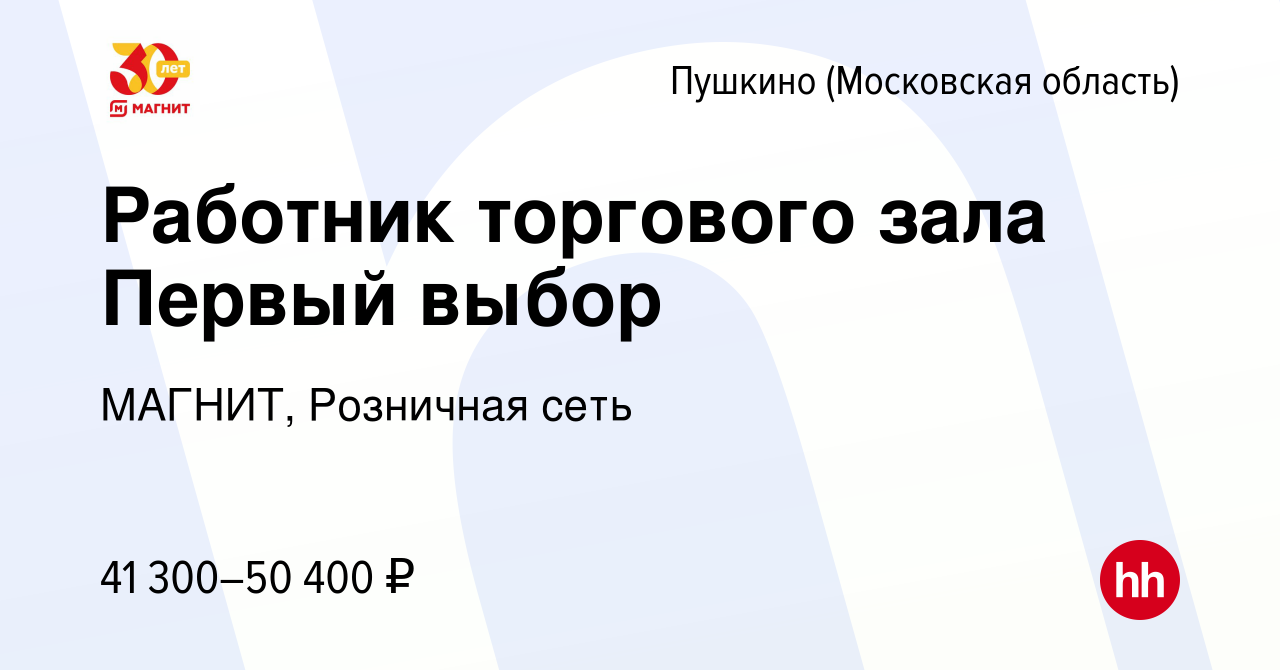 30 лет
МАГНИТ

Пушкино (Московская область)

Работник торгового зала Первый выбор

МАГНИТ, Розничная сеть

41 300–50 400 ₽

hh